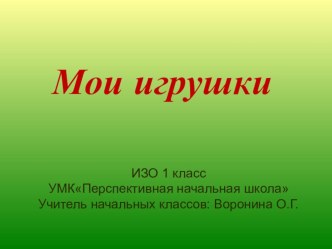 Мои игрушки

ИЗО 1 класс
УМК«Перспективная начальная школа»
Учитель начальных классов: Воронина О.Г.